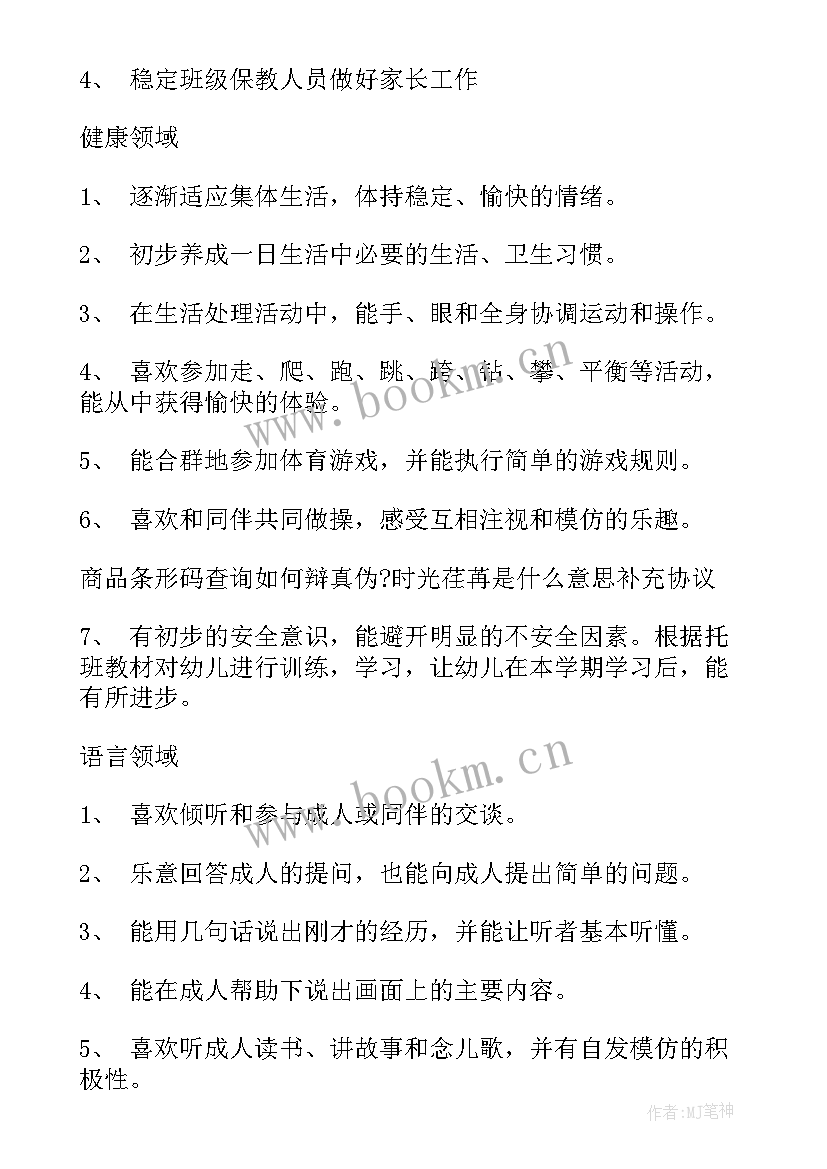 4、 稳定班级保教人员做好家长工作

健康领域

1、 逐渐适应集体生活，体持稳定、愉快的情绪。

2、 初步养成一日生活中必要的生活、卫生习惯。

3、 在生活处理活动中，能手、眼和全身协调运动和操作。

4、 喜欢参加走、爬、跑、跳、跨、钻、攀、平衡等活动，能从中获得愉快的体验。

5、 能合群地参加体育游戏，并能执行简单的游戏规则。

6、 喜欢和同伴共同做操，感受互相注视和模仿的乐趣。

商品条形码查询如何辩真伪?时光荏苒是什么意思补充协议

7、 有初步的安全意识，能避开明显的不安全因素。根据托班教材对幼儿进行训练，学习，让幼儿在本学期学习后，能有所进步。

语言领域

1、 喜欢倾听和参与成人或同伴的交谈。

2、 乐意回答成人的提问，也能向成人提出简单的问题。

3、 能用几句话说出刚才的经历，并能让听者基本听懂。

4、 能在成人帮助下说出画面上的主要内容。

5、 喜欢听成人读书、讲故事和念儿歌，并有自发模仿的积极性。

www.bookm.cn

www.bookm.cn

作者:MJ笔神